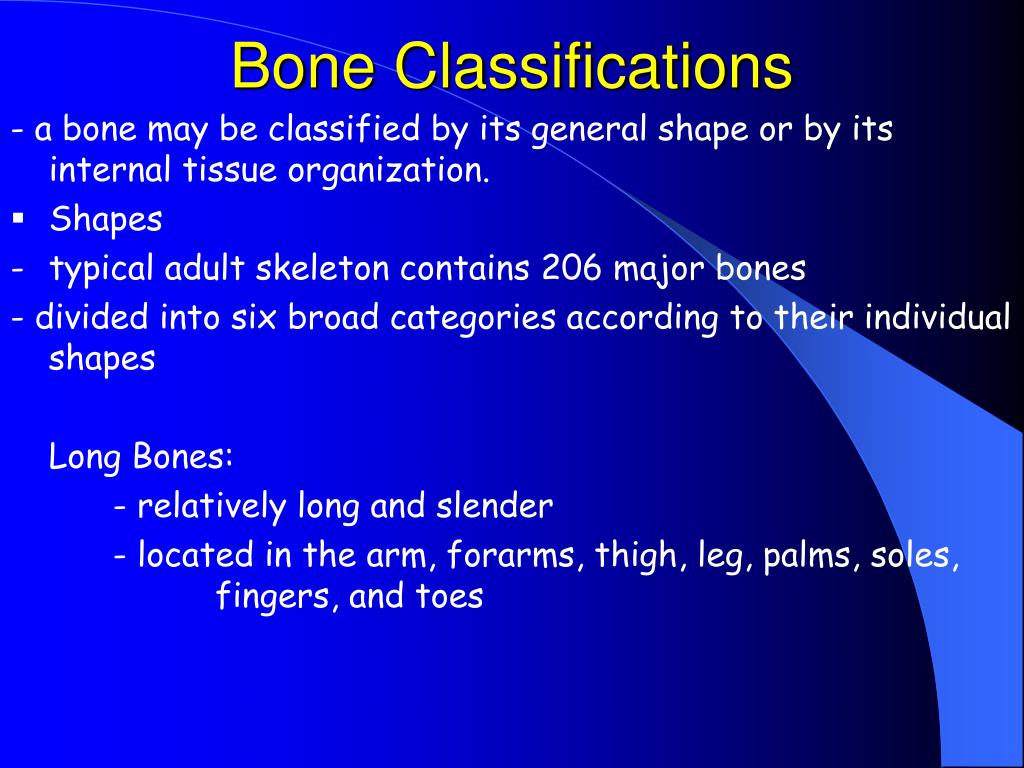 Bone Classifications

- a bone may be classified by its general shape or by its internal tissue organization.

▪ Shapes

- typical adult skeleton contains 206 major bones

- divided into six broad categories according to their individual shapes

Long Bones:

- relatively long and slender

- located in the arm, forarms, thigh, leg, palms, soles, fingers, and toes